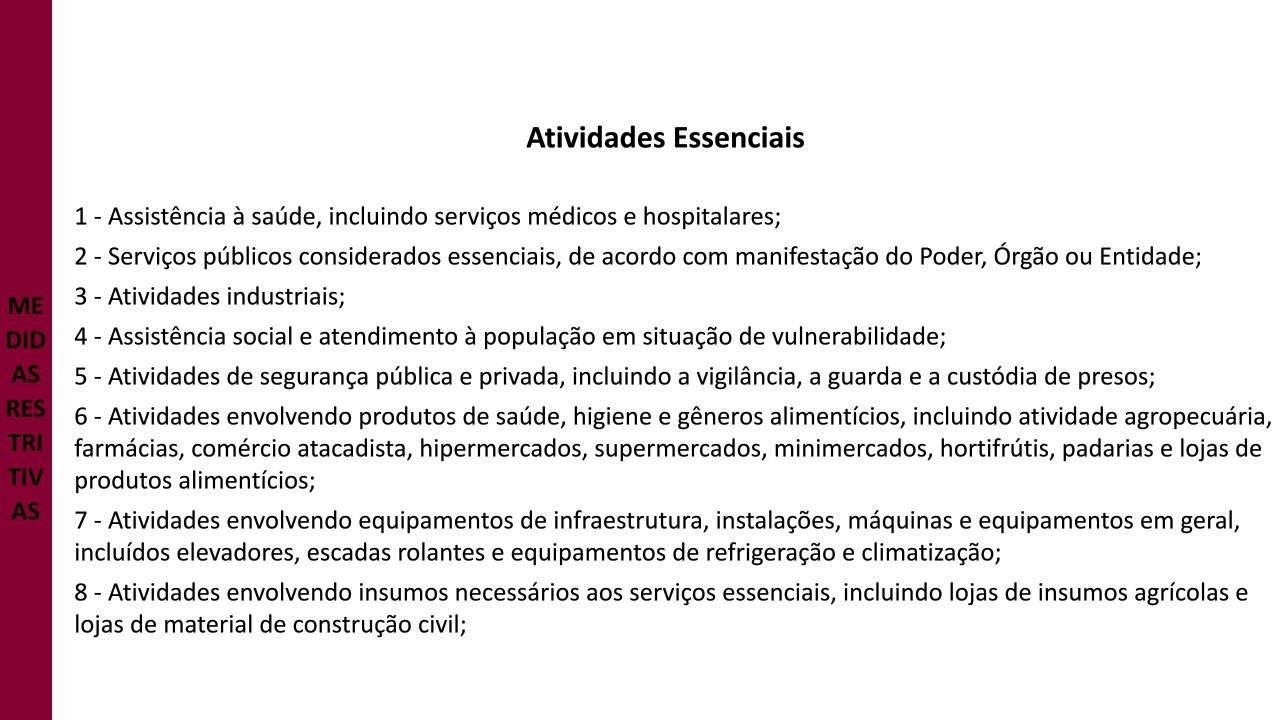 ME
DID
AS
RES
TRI
TIV
AS

Atividades Essenciais

1 - Assistência à saúde, incluindo serviços médicos e hospitalares;

2 - Serviços públicos considerados essenciais, de acordo com manifestação do Poder, Órgão ou Entidade;

3 - Atividades industriais;

4 - Assistência social e atendimento à população em situação de vulnerabilidade;

5 - Atividades de segurança pública e privada, incluindo a vigilância, a guarda e a custódia de presos;

6 - Atividades envolvendo produtos de saúde, higiene e gêneros alimentícios, incluindo atividade agropecuária, farmácias, comércio atacadista, hipermercados, supermercados, minimercados, hortifrútis, padarias e lojas de produtos alimentícios;

7 - Atividades envolvendo equipamentos de infraestrutura, instalações, máquinas e equipamentos em geral, incluídos elevadores, escadas rolantes e equipamentos de refrigeração e climatização;

8 - Atividades envolvendo insumos necessários aos serviços essenciais, incluindo lojas de insumos agrícolas e lojas de material de construção civil;